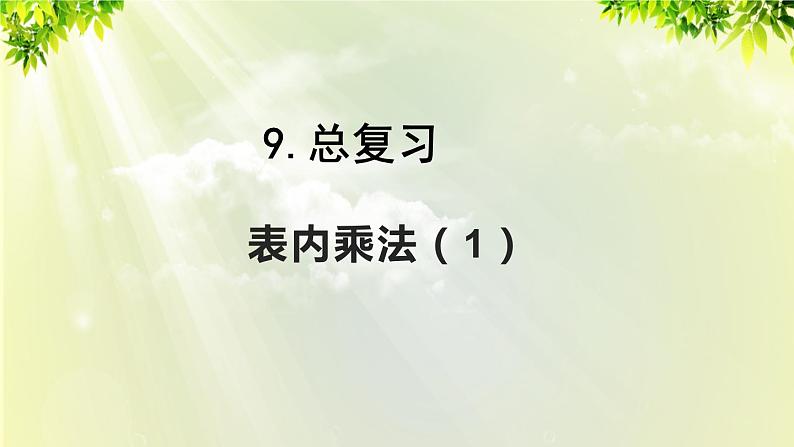 9. 总复习

表内乘法（1）